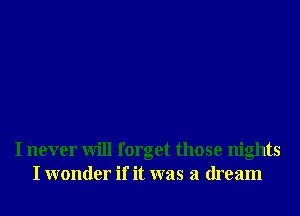 I never will forget those nights
I wonder if it was a dream